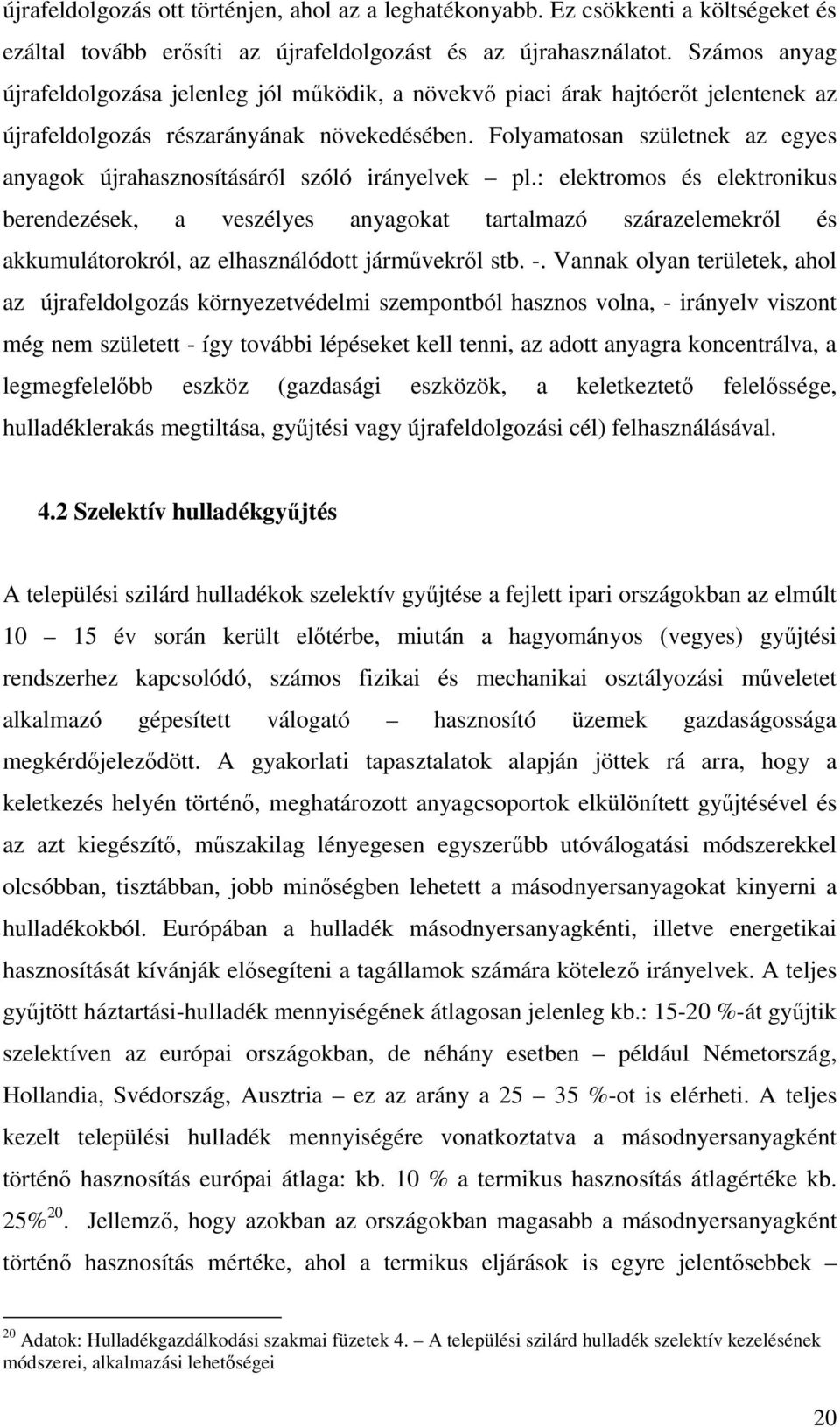 újrafeldolgozás ott történjen, ahol az a leghatékonyabb. Ez csökkenti a költségeket és ezáltal tovább erősíti az újrafeldolgozást és az újrahasználatot. Számos anyag újrafeldolgozása jelenleg jól működik, a növekvő piaci árak hajtóerőt jelentenek az újrafeldolgozás részarányának növekedésében. Folyamatosan születnek az egyes anyagok újrahasznosításáról szóló irányelvek – pl.: elektromos és elektronikus berendezések, a veszélyes anyagokat tartalmazó szárazelemekről és akkumulátorokról, az elhasználódott járművekről stb. -. Vannak olyan területek, ahol az újrafeldolgozás környezetvédelmi szempontból hasznos volna, - irányelv viszont még nem született - így további lépéseket kell tenni, az adott anyagra koncentrálva, a legmegfelelőbb eszköz (gazdasági eszközök, a keletkeztető felelőssége, hulladéklerakás megtiltása, gyűjtési vagy újrafeldolgozási cél) felhasználásával.

4.2 Szelektív hulladékgyűjtés

A települési szilárd hulladékok szelektív gyűjtése a fejlett ipari országokban az elmúlt 10 – 15 év során került előtérbe, miután a hagyományos (vegyes) gyűjtési rendszerhez kapcsolódó, számos fizikai és mechanikai osztályozási műveletet alkalmazó gépesített válogató – hasznosító üzemek gazdaságossága megkérdőjeleződött. A gyakorlati tapasztalatok alapján jöttek rá arra, hogy a keletkezés helyén történő, meghatározott anyagcsoportok elkülönített gyűjtésével és az azt kiegészítő, műszakilag lényegesen egyszerűbb utóválogatási módszerekkel olcsóbban, tisztábban, jobb minőségben lehetett a másodnyersanyagokat kinyerni a hulladékokból. Európában a hulladék másodnyersanyagkénti, illetve energetikai hasznosítását kívánják elősegíteni a tagállamok számára kötelező irányelvek. A teljes gyűjtött háztartási-hulladék mennyiségének átlagosan jelenleg kb.: 15-20 %-át gyűjtik szelektíven az európai országokban, de néhány esetben – például Németország, Hollandia, Svédország, Ausztria – ez az arány a 25 – 35 %-ot is elérheti. A teljes kezelt települési hulladék mennyiségére vonatkoztatva a másodnyersanyagként történő hasznosítás európai átlaga: kb. 10 % a termikus hasznosítás átlagértéke kb. 25%$^{20}$. Jellemző, hogy azokban az országokban magasabb a másodnyersanyagként történő hasznosítás mértéke, ahol a termikus eljárások is egyre jelentősebbek –

$^{20}$ Adatok: Hulladékgazdálkodási szakmai füzetek 4. – A települési szilárd hulladék szelektív kezelésének módszerei, alkalmazási lehetőségei

20